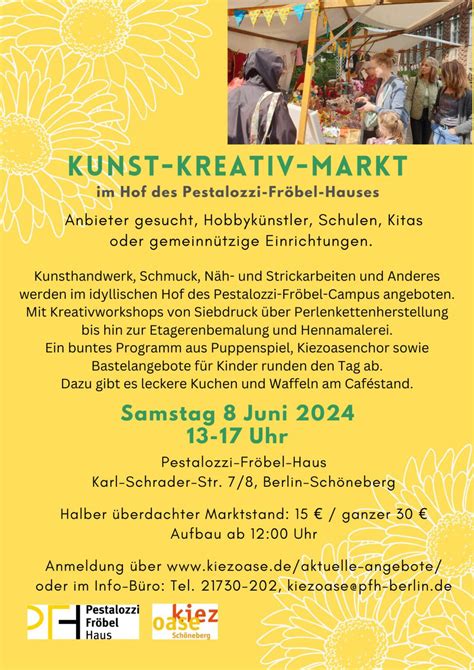 KUNST-KREATIV-MARKT
im Hof des Pestalozzi-Fröbel-Hauses

Anbieter gesucht, Hobbykünstler, Schulen, Kitas oder gemeinnützige Einrichtungen.

Kunsthandwerk, Schmuck, Näh- und Strickarbeiten und Anderes werden im idyllischen Hof des Pestalozzi-Fröbel-Campus angeboten. Mit Kreativworkshops von Siebdruck über Perlenkettenherstellung bis hin zur Etagerenbemalung und Hennamalerei. Ein buntes Programm aus Puppenspiel, Kiezoasenchor sowie Bastelangebote für Kinder runden den Tag ab. Dazu gibt es leckere Kuchen und Waffeln am Caféstand.

Samstag 8 Juni 2024
13-17 Uhr

Pestalozzi-Fröbel-Haus
Karl-Schrader-Str. 7/8, Berlin-Schöneberg

Halber überdachter Marktstand: 15 € / ganzer 30 €
Aufbau ab 12:00 Uhr

Anmeldung über www.kiezoase.de/aktuelle-angebote/ oder im Info-Büro: Tel. 21730-202, kiezoase@pfh-berlin.de

PFH Pestalozzi Fröbel Haus

kiez oase Schöneberg